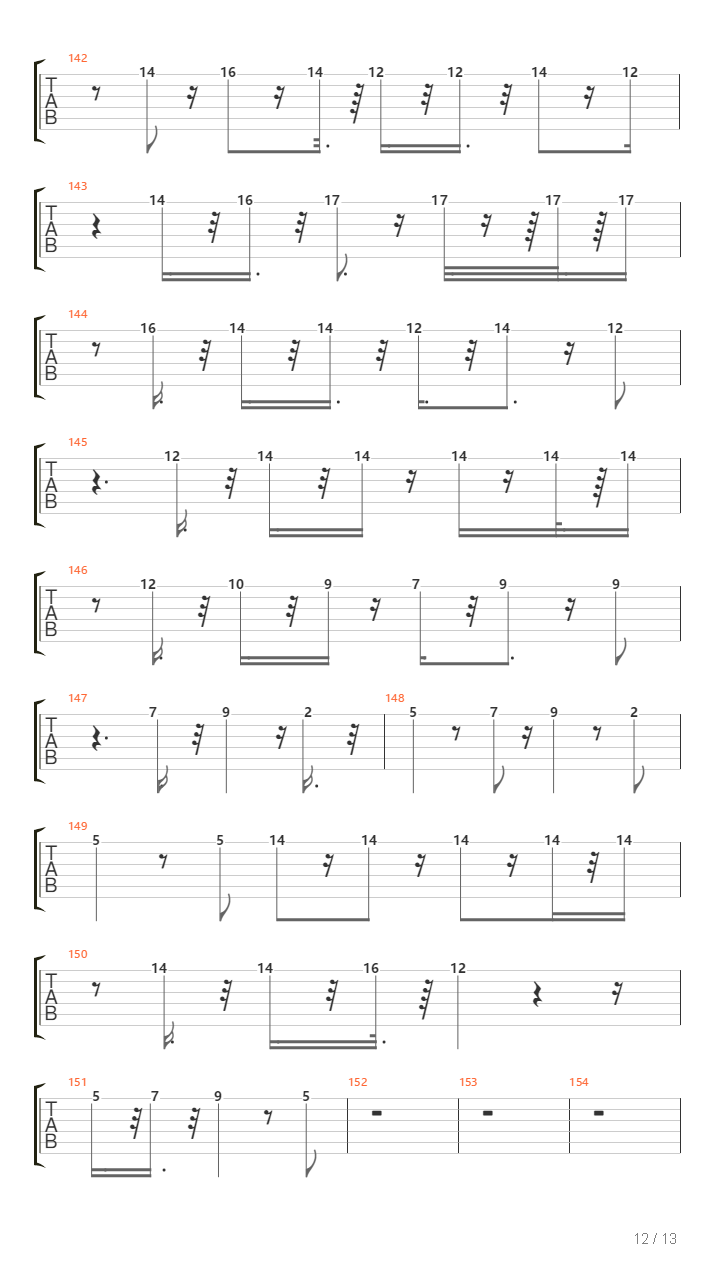 142
T
A
B
14 16 14 12 12 14 12

143
T
A
B
14 16 17 17 17 17

144
T
A
B
16 14 14 12 14 12

145
T
A
B
12 14 14 14 14 14

146
T
A
B
12 10 9 7 9 9

147
T
A
B
7 9 2

148
5 7 9 2

149
T
A
B
5 5 14 14 14 14 14

150
T
A
B
14 14 16 12

151
T
A
B
5 7 9 5

152

153

154

12 / 13